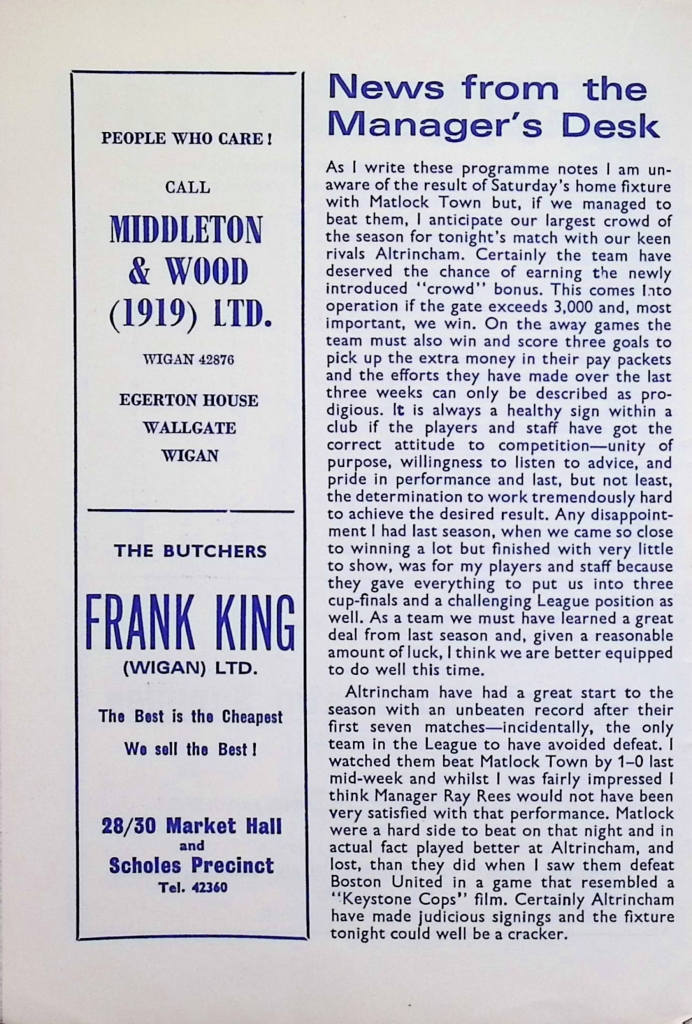 PEOPLE WHO CARE!

CALL

MIDDLETON & WOOD (1919) LTD.

WIGAN 42876

EGERTON HOUSE
WALLGATE
WIGAN

THE BUTCHERS

FRANK KING

(WIGAN) LTD.

The Best is the Cheapest

We sell the Best!

28/30 Market Hall
and
Scholes Precinct
Tel. 42360

News from the Manager's Desk

As I write these programme notes I am unaware of the result of Saturday's home fixture with Matlock Town but, if we managed to beat them, I anticipate our largest crowd of the season for tonight's match with our keen rivals Altrincham. Certainly the team have deserved the chance of earning the newly introduced "crowd" bonus. This comes into operation if the gate exceeds 3,000 and, most important, we win. On the away games the team must also win and score three goals to pick up the extra money in their pay packets and the efforts they have made over the last three weeks can only be described as prodigious. It is always a healthy sign within a club if the players and staff have got the correct attitude to competition—unity of purpose, willingness to listen to advice, and pride in performance and last, but not least, the determination to work tremendously hard to achieve the desired result. Any disappointment I had last season, when we came so close to winning a lot but finished with very little to show, was for my players and staff because they gave everything to put us into three cup-finals and a challenging League position as well. As a team we must have learned a great deal from last season and, given a reasonable amount of luck, I think we are better equipped to do well this time.

Altrincham have had a great start to the season with an unbeaten record after their first seven matches—incidentally, the only team in the League to have avoided defeat. I watched them beat Matlock Town by 1–0 last mid-week and whilst I was fairly impressed I think Manager Ray Rees would not have been very satisfied with that performance. Matlock were a hard side to beat on that night and in actual fact played better at Altrincham, and lost, than they did when I saw them defeat Boston United in a game that resembled a "Keystone Cops" film. Certainly Altrincham have made judicious signings and the fixture tonight could well be a cracker.